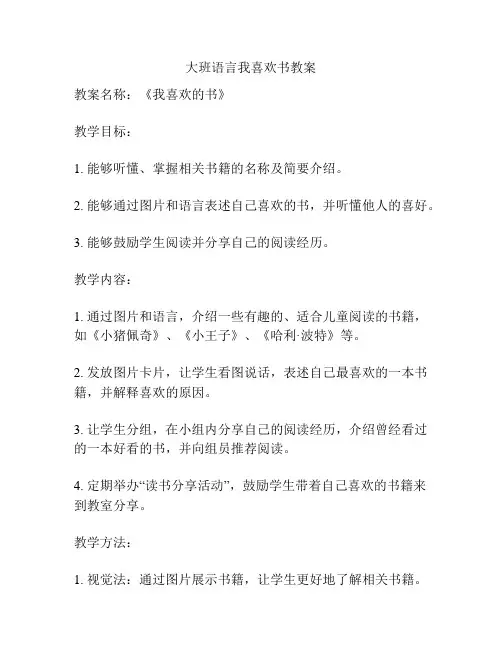 大班语言我喜欢书教案

教案名称：《我喜欢的书》

教学目标：

1. 能够听懂、掌握相关书籍的名称及简要介绍。

2. 能够通过图片和语言表述自己喜欢的书，并听懂他人的喜好。

3. 能够鼓励学生阅读并分享自己的阅读经历。

教学内容：

1. 通过图片和语言，介绍一些有趣的、适合儿童阅读的书籍，如《小猪佩奇》、《小王子》、《哈利·波特》等。

2. 发放图片卡片，让学生看图说话，表述自己最喜欢的一本书籍，并解释喜欢的原因。

3. 让学生分组，在小组内分享自己的阅读经历，介绍曾经看过的一本好看的书，并向组员推荐阅读。

4. 定期举办“读书分享活动”，鼓励学生带着自己喜欢的书籍来到教室分享。

教学方法：

1. 视觉法：通过图片展示书籍，让学生更好地了解相关书籍。